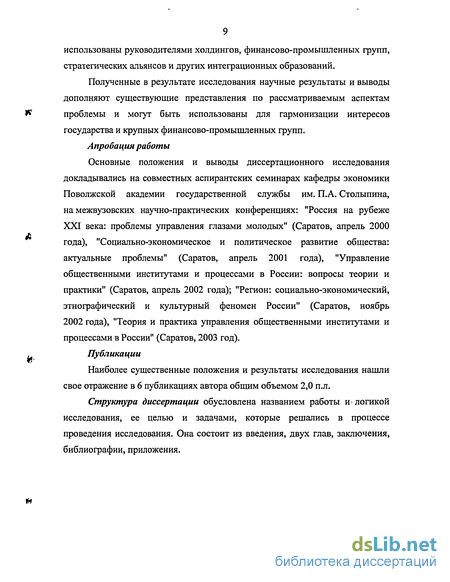 9

использованы руководителями холдингов, финансово-промышленных групп, стратегических альянсов и других интеграционных образований.

Полученные в результате исследования научные результаты и выводы дополняют существующие представления по рассматриваемым аспектам проблемы и могут быть использованы для гармонизации интересов государства и крупных финансово-промышленных групп.

Апробация работы

Основные положения и выводы диссертационного исследования докладывались на совместных аспирантских семинарах кафедры экономики Поволжской академии государственной службы им. П.А. Столыпина, на межвузовских научно-практических конференциях: "Россия на рубеже XXI века: проблемы управления глазами молодых" (Саратов, апрель 2000 года), "Социально-экономическое и политическое развитие общества: актуальные проблемы" (Саратов, апрель 2001 года), "Управление общественными институтами и процессами в России: вопросы теории и практики" (Саратов, апрель 2002 года); "Регион: социально-экономический, этнографический и культурный феномен России" (Саратов, ноябрь 2002 года), "Теория и практика управления общественными институтами и процессами в России" (Саратов, 2003 год).

Публикации

Наиболее существенные положения и результаты исследования нашли свое отражение в 6 публикациях автора общим объемом 2,0 п.л.

Структура диссертации обусловлена названием работы и логикой исследования, ее целью и задачами, которые решались в процессе проведения исследования. Она состоит из введения, двух глав, заключения, библиографии, приложения.

dsLib.net
библиотека диссертаций